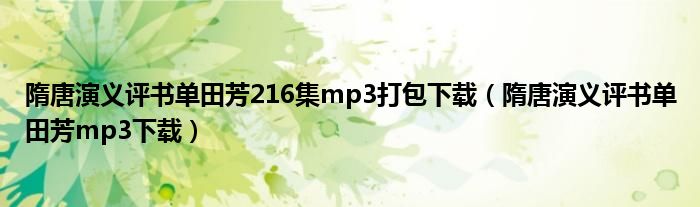 隋唐演义评书单田芳216集mp3打包下载（隋唐演义评书单田芳mp3下载）